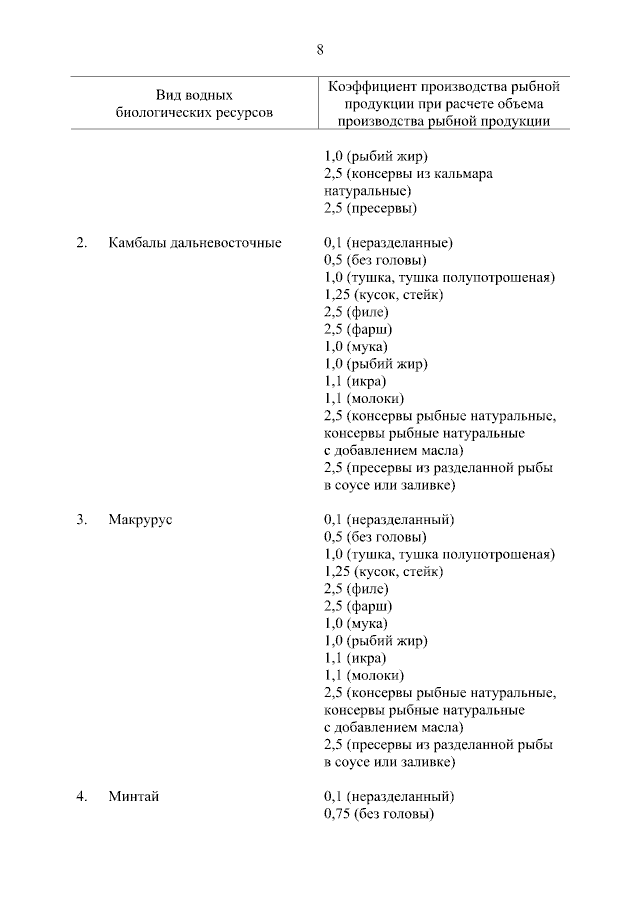 8

| | Вид водных биологических ресурсов | Коэффициент производства рыбной продукции при расчете объема производства рыбной продукции |
|---|---|---|
| | | 1,0 (рыбий жир)<br>2,5 (консервы из кальмара натуральные)<br>2,5 (пресервы) |
| 2. | Камбалы дальневосточные | 0,1 (неразделанные)<br>0,5 (без головы)<br>1,0 (тушка, тушка полупотрошеная)<br>1,25 (кусок, стейк)<br>2,5 (филе)<br>2,5 (фарш)<br>1,0 (мука)<br>1,0 (рыбий жир)<br>1,1 (икра)<br>1,1 (молоки)<br>2,5 (консервы рыбные натуральные, консервы рыбные натуральные с добавлением масла)<br>2,5 (пресервы из разделанной рыбы в соусе или заливке) |
| 3. | Макрурус | 0,1 (неразделанный)<br>0,5 (без головы)<br>1,0 (тушка, тушка полупотрошеная)<br>1,25 (кусок, стейк)<br>2,5 (филе)<br>2,5 (фарш)<br>1,0 (мука)<br>1,0 (рыбий жир)<br>1,1 (икра)<br>1,1 (молоки)<br>2,5 (консервы рыбные натуральные, консервы рыбные натуральные с добавлением масла)<br>2,5 (пресервы из разделанной рыбы в соусе или заливке) |
| 4. | Минтай | 0,1 (неразделанный)<br>0,75 (без головы) |